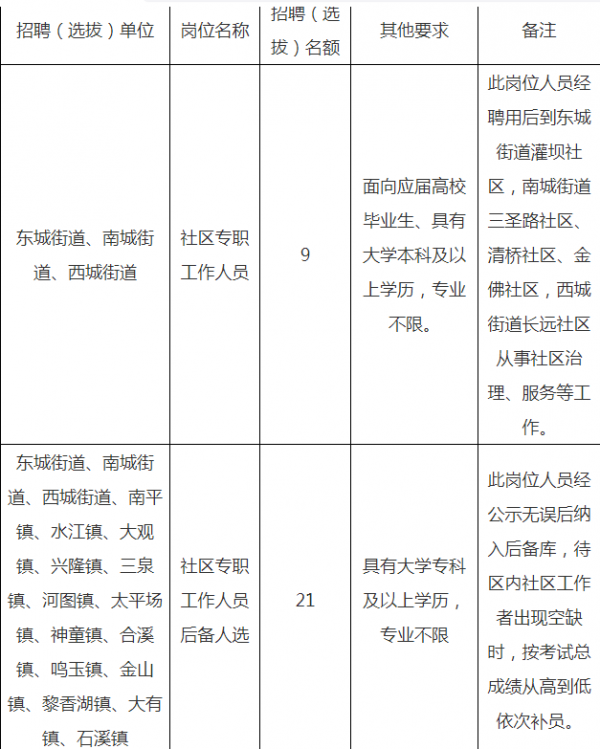 | 招聘（选拔）单位 | 岗位名称 | 招聘（选拔）名额 | 其他要求 | 备注 |
|---|---|---|---|---|
| 东城街道、南城街道、西城街道 | 社区专职工作人员 | 9 | 面向应届高校毕业生、具有大学本科及以上学历，专业不限。 | 此岗位人员经聘用后到东城街道灌坝社区，南城街道三圣路社区、清桥社区、金佛社区，西城街道长远社区从事社区治理、服务等工作。 |
| 东城街道、南城街道、西城街道、南平镇、水江镇、大观镇、兴隆镇、三泉镇、河图镇、太平场镇、神童镇、合溪镇、鸣玉镇、金山镇、黎香湖镇、大有镇、石溪镇 | 社区专职工作人员后备人选 | 21 | 具有大学专科及以上学历，专业不限 | 此岗位人员经公示无误后纳入后备库，待区内社区工作者出现空缺时，按考试总成绩从高到低依次补员。 |